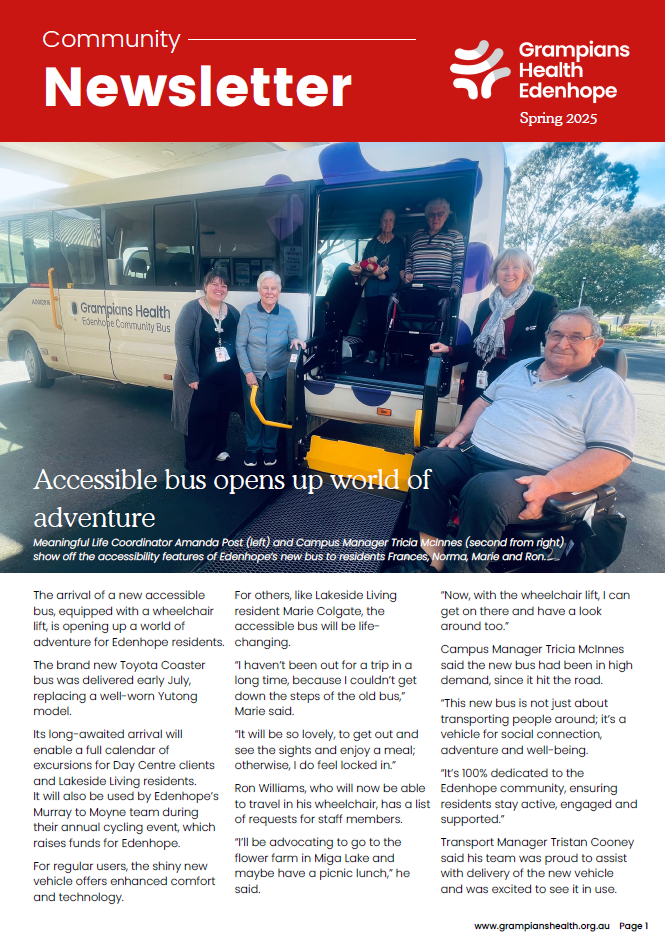 Community

Newsletter

Grampians Health Edenhope

Spring 2025

Grampians Health
Edenhope Community Bus

Accessible bus opens up world of adventure

Meaningful Life Coordinator Amanda Post (left) and Campus Manager Tricia McInnes (second from right) show off the accessibility features of Edenhope's new bus to residents Frances, Norma, Marie and Ron.

The arrival of a new accessible bus, equipped with a wheelchair lift, is opening up a world of adventure for Edenhope residents.

The brand new Toyota Coaster bus was delivered early July, replacing a well-worn Yutong model.

Its long-awaited arrival will enable a full calendar of excursions for Day Centre clients and Lakeside Living residents. It will also be used by Edenhope's Murray to Moyne team during their annual cycling event, which raises funds for Edenhope.

For regular users, the shiny new vehicle offers enhanced comfort and technology.

For others, like Lakeside Living resident Marie Colgate, the accessible bus will be life-changing.

"I haven't been out for a trip in a long time, because I couldn't get down the steps of the old bus," Marie said.

"It will be so lovely, to get out and see the sights and enjoy a meal; otherwise, I do feel locked in."

Ron Williams, who will now be able to travel in his wheelchair, has a list of requests for staff members.

"I'll be advocating to go to the flower farm in Miga Lake and maybe have a picnic lunch," he said.

"Now, with the wheelchair lift, I can get on there and have a look around too."

Campus Manager Tricia McInnes said the new bus had been in high demand, since it hit the road.

"This new bus is not just about transporting people around; it's a vehicle for social connection, adventure and well-being.

"It's 100% dedicated to the Edenhope community, ensuring residents stay active, engaged and supported."

Transport Manager Tristan Cooney said his team was proud to assist with delivery of the new vehicle and was excited to see it in use.

www.grampianshealth.org.au Page 1